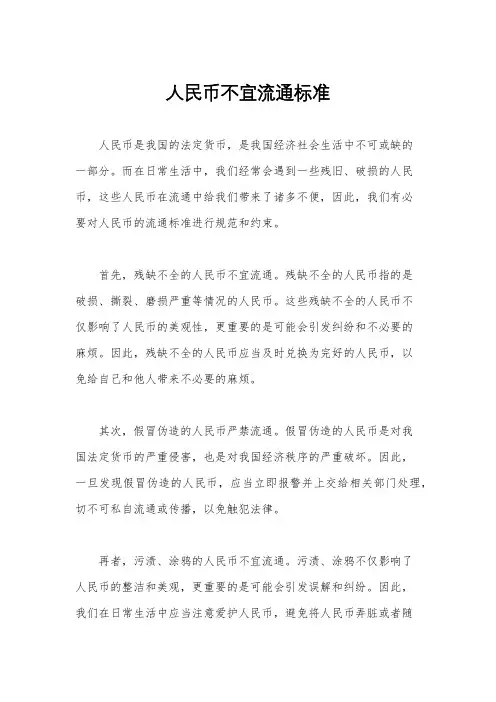 人民币不宜流通标准

人民币是我国的法定货币，是我国经济社会生活中不可或缺的一部分。而在日常生活中，我们经常会遇到一些残旧、破损的人民币，这些人民币在流通中给我们带来了诸多不便，因此，我们有必要对人民币的流通标准进行规范和约束。

首先，残缺不全的人民币不宜流通。残缺不全的人民币指的是破损、撕裂、磨损严重等情况的人民币。这些残缺不全的人民币不仅影响了人民币的美观性，更重要的是可能会引发纠纷和不必要的麻烦。因此，残缺不全的人民币应当及时兑换为完好的人民币，以免给自己和他人带来不必要的麻烦。

其次，假冒伪造的人民币严禁流通。假冒伪造的人民币是对我国法定货币的严重侵害，也是对我国经济秩序的严重破坏。因此，一旦发现假冒伪造的人民币，应当立即报警并上交给相关部门处理，切不可私自流通或传播，以免触犯法律。

再者，污渍、涂鸦的人民币不宜流通。污渍、涂鸦不仅影响了人民币的整洁和美观，更重要的是可能会引发误解和纠纷。因此，我们在日常生活中应当注意爱护人民币，避免将人民币弄脏或者随